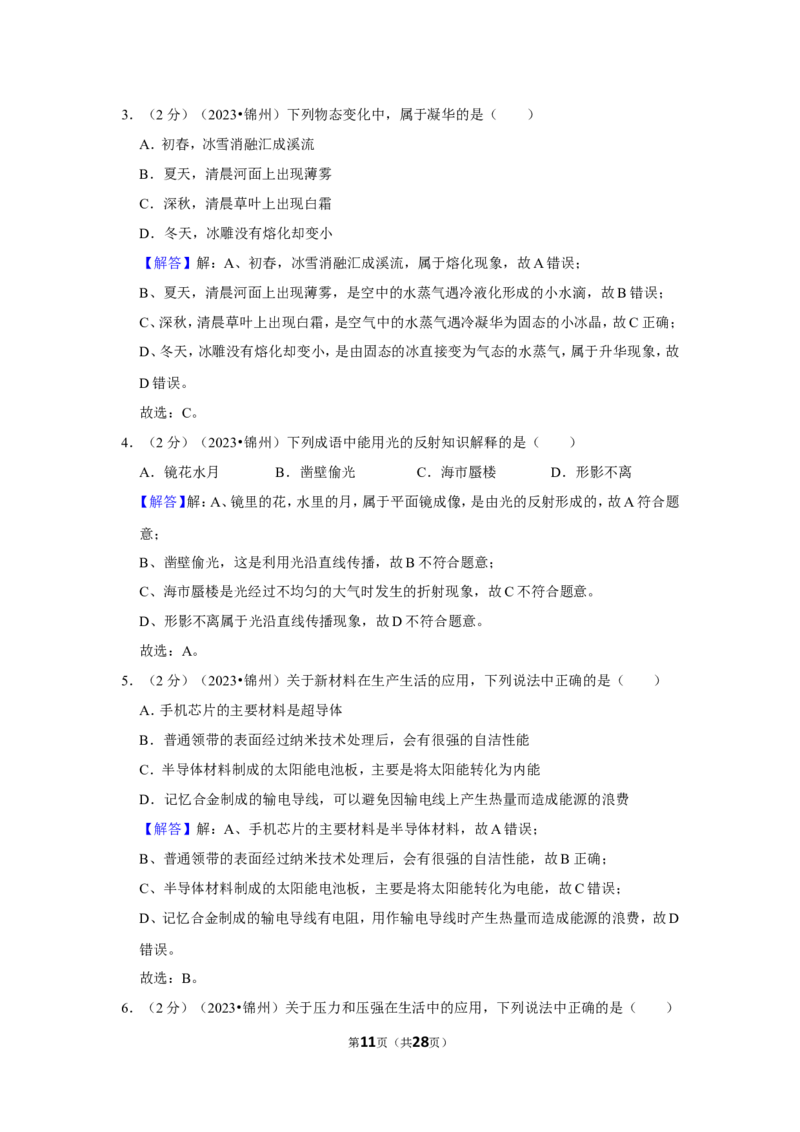 3．（2分）（2023•锦州）下列物态变化中，属于凝华的是（　　）

A．初春，冰雪消融汇成溪流

B．夏天，清晨河面上出现薄雾

C．深秋，清晨草叶上出现白霜

D．冬天，冰雕没有熔化却变小

【解答】解：A、初春，冰雪消融汇成溪流，属于熔化现象，故A错误；

B、夏天，清晨河面上出现薄雾，是空中的水蒸气遇冷液化形成的小水滴，故B错误；

C、深秋，清晨草叶上出现白霜，是空气中的水蒸气遇冷凝华为固态的小冰晶，故C正确；

D、冬天，冰雕没有熔化却变小，是由固态的冰直接变为气态的水蒸气，属于升华现象，故D错误。

故选：C。

4．（2分）（2023•锦州）下列成语中能用光的反射知识解释的是（　　）

A．镜花水月　B．凿壁偷光　C．海市蜃楼　D．形影不离

【解答】解：A、镜里的花，水里的月，属于平面镜成像，是由光的反射形成的，故A符合题意；

B、凿壁偷光，这是利用光沿直线传播，故B不符合题意；

C、海市蜃楼是光经过不均匀的大气时发生的折射现象，故C不符合题意。

D、形影不离属于光沿直线传播现象，故D不符合题意。

故选：A。

5．（2分）（2023•锦州）关于新材料在生产生活的应用，下列说法中正确的是（　　）

A．手机芯片的主要材料是超导体

B．普通领带的表面经过纳米技术处理后，会有很强的自洁性能

C．半导体材料制成的太阳能电池板，主要是将太阳能转化为内能

D．记忆合金制成的输电导线，可以避免因输电线上产生热量而造成能源的浪费

【解答】解：A、手机芯片的主要材料是半导体材料，故A错误；

B、普通领带的表面经过纳米技术处理后，会有很强的自洁性能，故B正确；

C、半导体材料制成的太阳能电池板，主要是将太阳能转化为电能，故C错误；

D、记忆合金制成的输电导线有电阻，用作输电导线时产生热量而造成能源的浪费，故D错误。

故选：B。

6．（2分）（2023•锦州）关于压力和压强在生活中的应用，下列说法中正确的是（　　）

第11页（共28页）